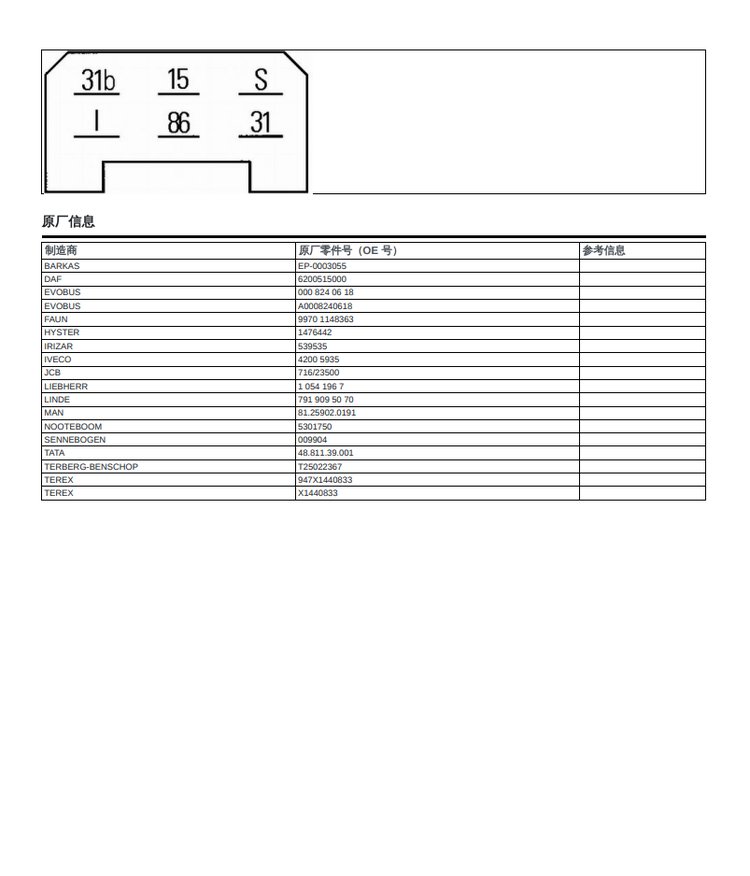 31b 15 S
I 86 31

原厂信息

| 制造商 | 原厂零件号（OE 号） | 参考信息 |
|---|---|---|
| BARKAS | EP-0003055 | |
| DAF | 6200515000 | |
| EVOBUS | 000 824 06 18 | |
| EVOBUS | A0008240618 | |
| FAUN | 9970 1148363 | |
| HYSTER | 1476442 | |
| IRIZAR | 539535 | |
| IVECO | 4200 5935 | |
| JCB | 716/23500 | |
| LIEBHERR | 1 054 196 7 | |
| LINDE | 791 909 50 70 | |
| MAN | 81.25902.0191 | |
| NOOTEBOOM | 5301750 | |
| SENNEBOGEN | 009904 | |
| TATA | 48.811.39.001 | |
| TERBERG-BENSCHOP | T25022367 | |
| TEREX | 947X1440833 | |
| TEREX | X1440833 | |